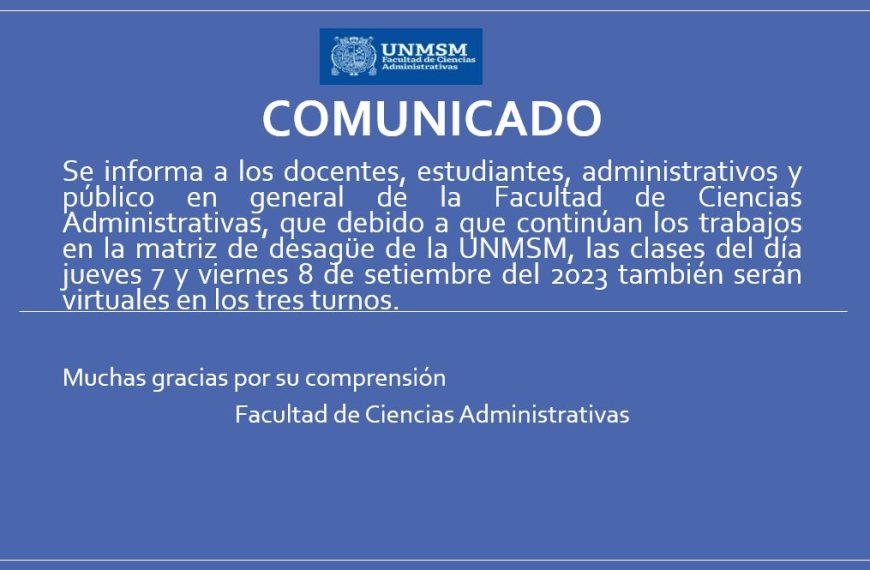 UNMSM
Facultad de Ciencias Administrativas

COMUNICADO

Se informa a los docentes, estudiantes, administrativos y público en general de la Facultad de Ciencias Administrativas, que debido a que continúan los trabajos en la matriz de desagüe de la UNMSM, las clases del día jueves 7 y viernes 8 de setiembre del 2023 también serán virtuales en los tres turnos.

Muchas gracias por su comprensión

Facultad de Ciencias Administrativas